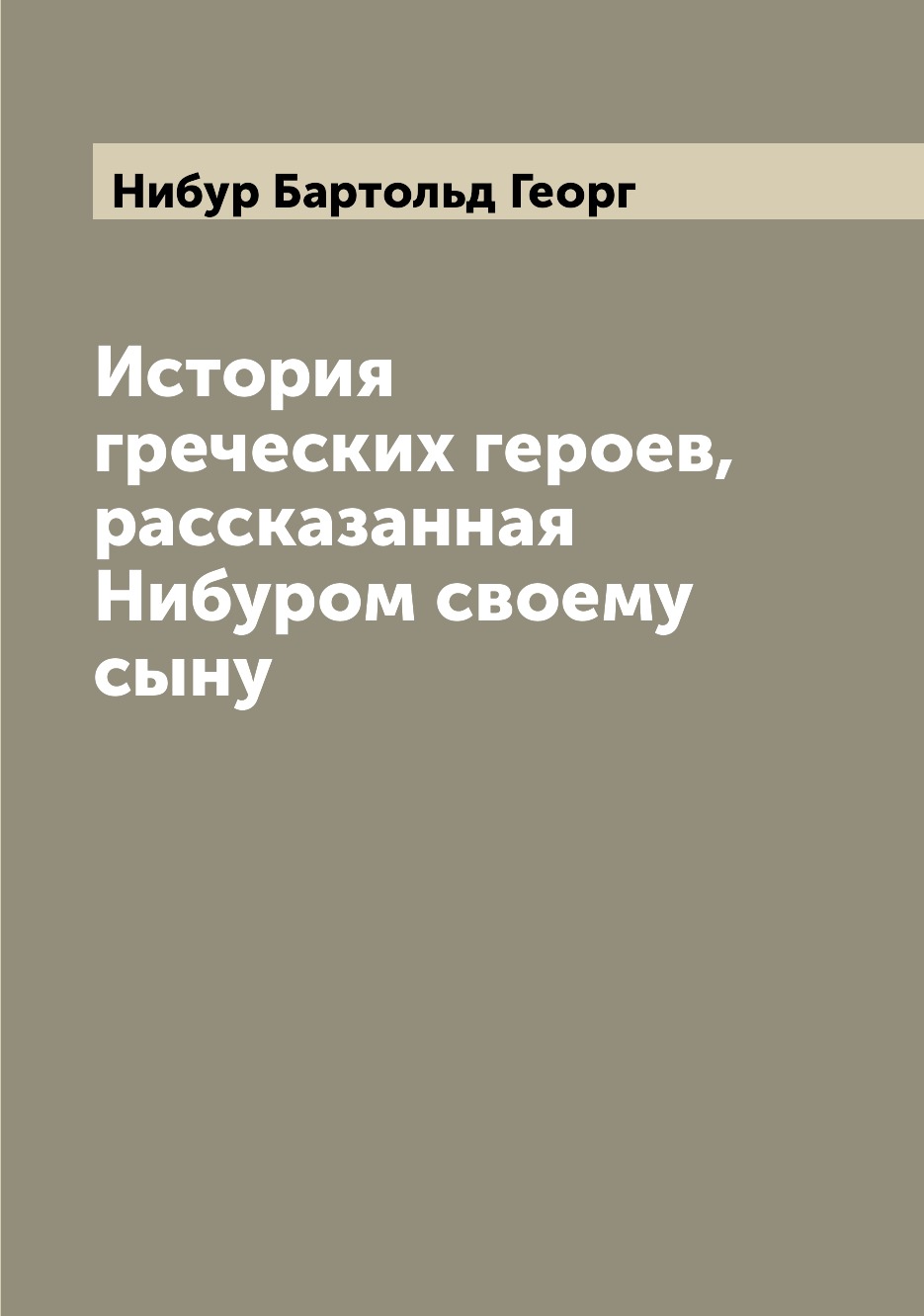 Нибур Бартольд Георг

История греческих героев, рассказанная Нибуром своему сыну